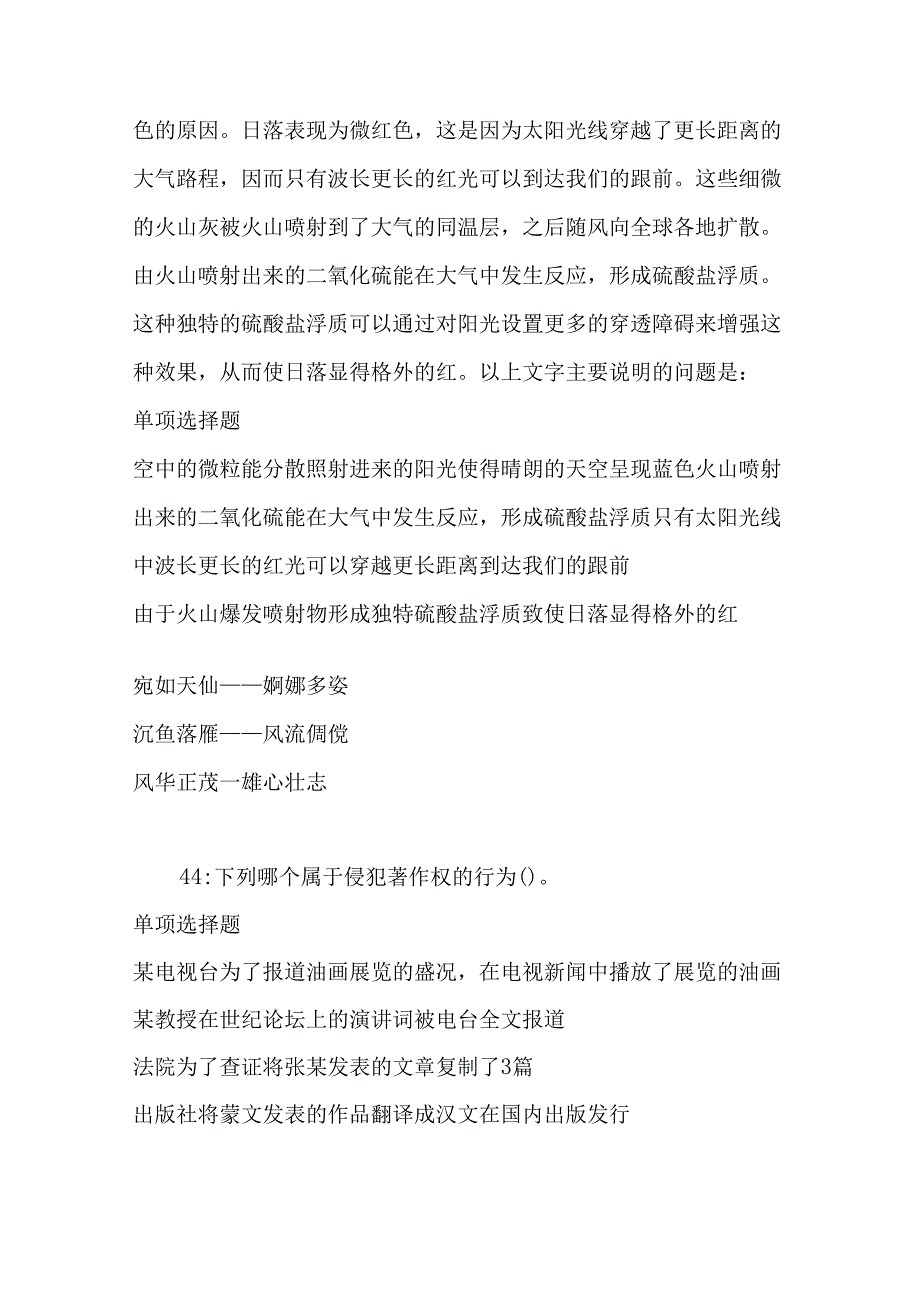 色的原因。日落表现为微红色，这是因为太阳光线穿越了更长距离的大气路程，因而只有波长更长的红光可以到达我们的跟前。这些细微的火山灰被火山喷射到了大气的同温层，之后随风向全球各地扩散。由火山喷射出来的二氧化硫能在大气中发生反应，形成硫酸盐浮质。这种独特的硫酸盐浮质可以通过对阳光设置更多的穿透障碍来增强这种效果，从而使日落显得格外的红。以上文字主要说明的问题是：

单项选择题

空中的微粒能分散照射进来的阳光使得晴朗的天空呈现蓝色火山喷射出来的二氧化硫能在大气中发生反应，形成硫酸盐浮质只有太阳光线中波长更长的红光可以穿越更长距离到达我们的跟前

由于火山爆发喷射物形成独特硫酸盐浮质致使日落显得格外的红

宛如天仙——婀娜多姿

沉鱼落雁——风流倜傥

风华正茂一雄心壮志

44:下列哪个属于侵犯著作权的行为()。

单项选择题

某电视台为了报道油画展览的盛况，在电视新闻中播放了展览的油画

某教授在世纪论坛上的演讲词被电台全文报道

法院为了查证将张某发表的文章复制了3篇

出版社将蒙文发表的作品翻译成汉文在国内出版发行